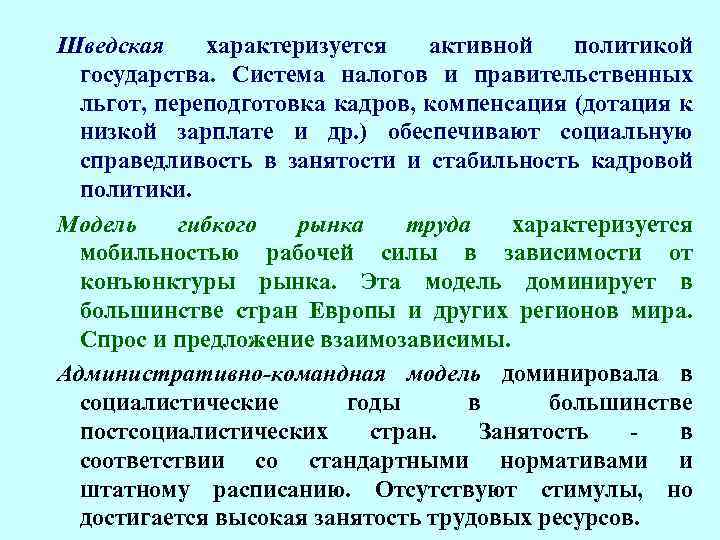 Шведская характеризуется активной политикой государства. Система налогов и правительственных льгот, переподготовка кадров, компенсация (дотация к низкой зарплате и др.) обеспечивают социальную справедливость в занятости и стабильность кадровой политики.

Модель гибкого рынка труда характеризуется мобильностью рабочей силы в зависимости от конъюнктуры рынка. Эта модель доминирует в большинстве стран Европы и других регионов мира. Спрос и предложение взаимозависимы.

Административно-командная модель доминировала в социалистические годы в большинстве постсоциалистических стран. Занятость - в соответствии со стандартными нормативами и штатному расписанию. Отсутствуют стимулы, но достигается высокая занятость трудовых ресурсов.